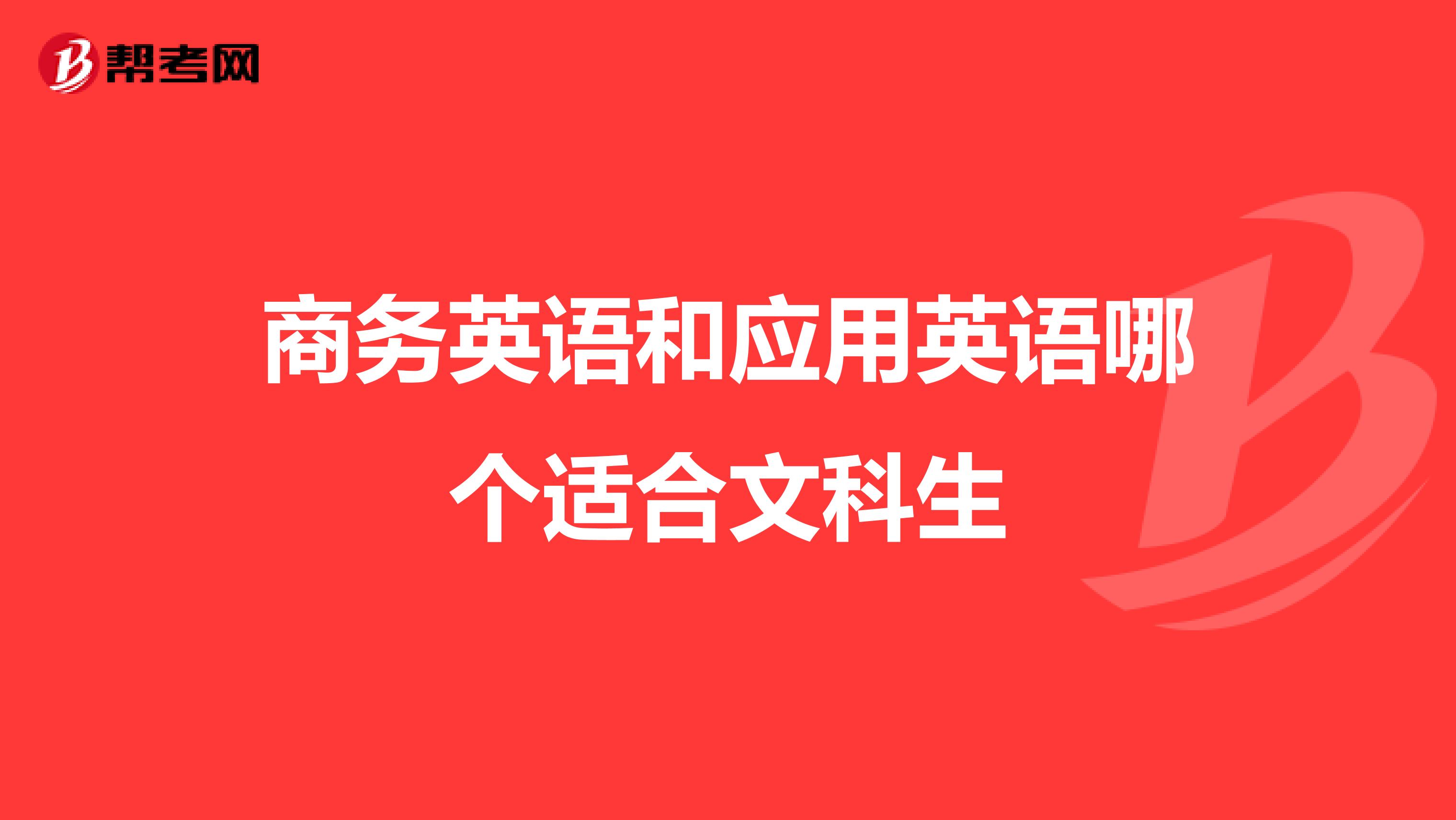 帮考网

商务英语和应用英语哪个适合文科生